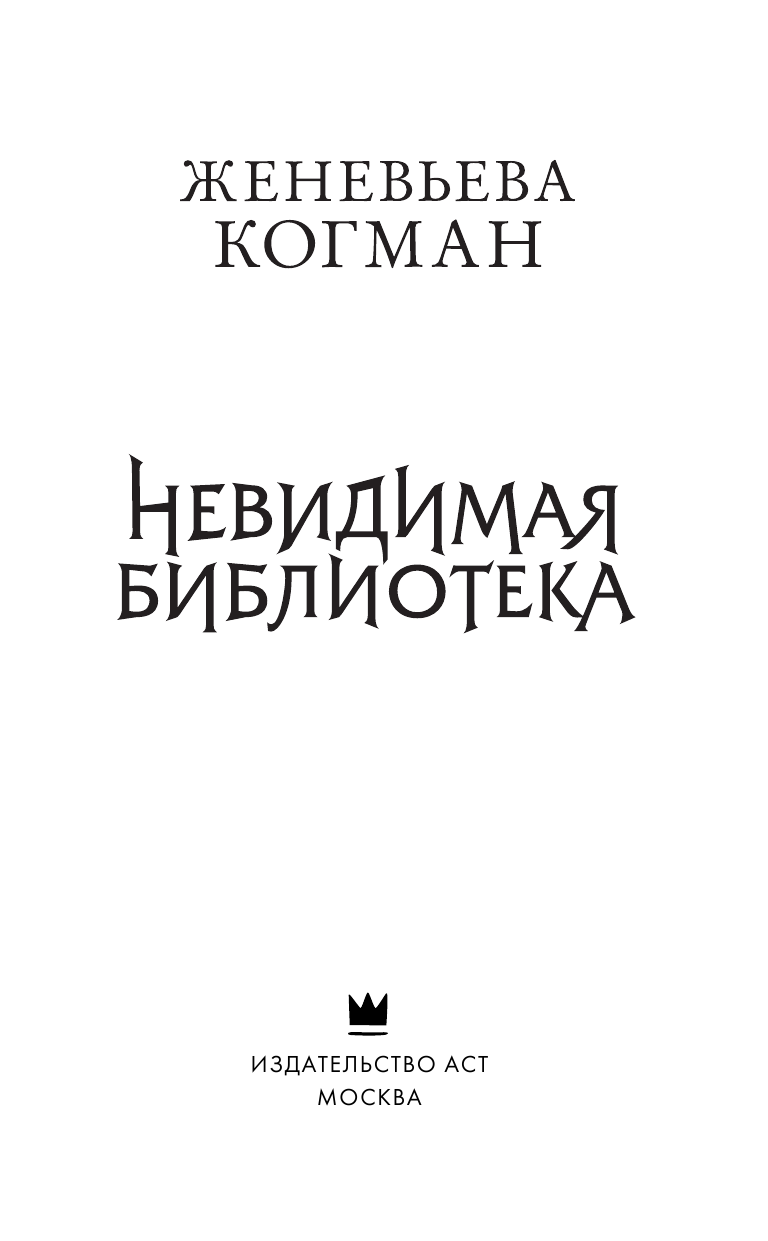 ЖЕНЕВЬЕВА
КОГМАН

НЕВИДИМАЯ
БИБЛИОТЕКА

ИЗДАТЕЛЬСТВО АСТ
МОСКВА